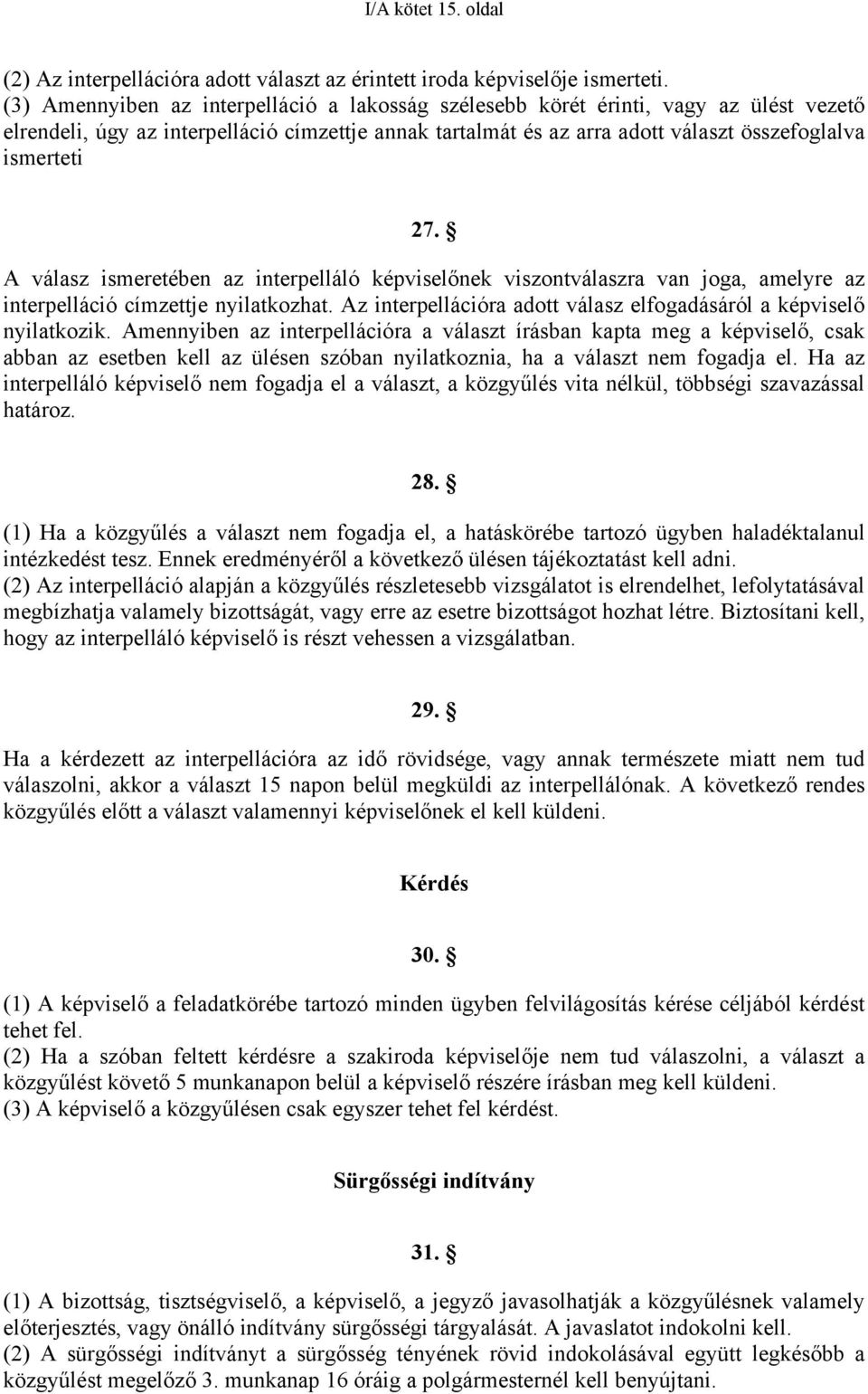 I/A kötet 15. oldal

(2) Az interpellációra adott választ az érintett iroda képviselője ismerteti.
(3) Amennyiben az interpelláció a lakosság szélesebb körét érinti, vagy az ülést vezető elrendeli, úgy az interpelláció címzettje annak tartalmát és az arra adott választ összefoglalva ismerteti

27. §

A válasz ismeretében az interpelláló képviselőnek viszontválaszra van joga, amelyre az interpelláció címzettje nyilatkozhat. Az interpellációra adott válasz elfogadásáról a képviselő nyilatkozik. Amennyiben az interpellációra a választ írásban kapta meg a képviselő, csak abban az esetben kell az ülésen szóban nyilatkoznia, ha a választ nem fogadja el. Ha az interpelláló képviselő nem fogadja el a választ, a közgyűlés vita nélkül, többségi szavazással határoz.

28. §

(1) Ha a közgyűlés a választ nem fogadja el, a hatáskörébe tartozó ügyben haladéktalanul intézkedést tesz. Ennek eredményéről a következő ülésen tájékoztatást kell adni.
(2) Az interpelláció alapján a közgyűlés részletesebb vizsgálatot is elrendelhet, lefolytatásával megbízhatja valamely bizottságát, vagy erre az esetre bizottságot hozhat létre. Biztosítani kell, hogy az interpelláló képviselő is részt vehessen a vizsgálatban.

29. §

Ha a kérdezett az interpellációra az idő rövidsége, vagy annak természete miatt nem tud válaszolni, akkor a választ 15 napon belül megküldi az interpellálónak. A következő rendes közgyűlés előtt a választ valamennyi képviselőnek el kell küldeni.

Kérdés

30. §

(1) A képviselő a feladatkörébe tartozó minden ügyben felvilágosítás kérése céljából kérdést tehet fel.
(2) Ha a szóban feltett kérdésre a szakiroda képviselője nem tud válaszolni, a választ a közgyűlést követő 5 munkanapon belül a képviselő részére írásban meg kell küldeni.
(3) A képviselő a közgyűlésen csak egyszer tehet fel kérdést.

Sürgősségi indítvány

31. §

(1) A bizottság, tisztségviselő, a képviselő, a jegyző javasolhatják a közgyűlésnek valamely előterjesztés, vagy önálló indítvány sürgősségi tárgyalását. A javaslatot indokolni kell.
(2) A sürgősségi indítványt a sürgősség tényének rövid indokolásával együtt legkésőbb a közgyűlést megelőző 3. munkanap 16 óráig a polgármesternél kell benyújtani.